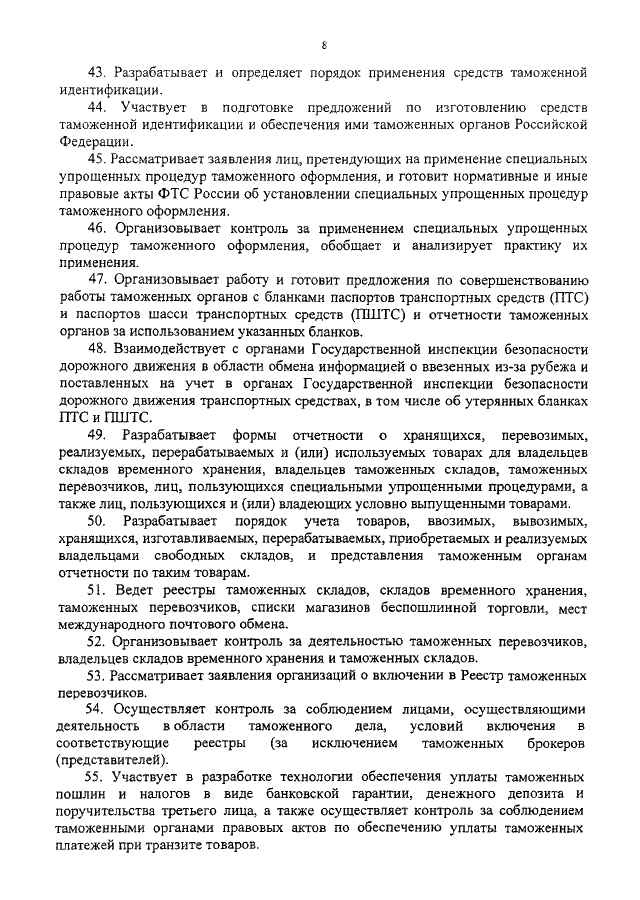 8

43. Разрабатывает и определяет порядок применения средств таможенной идентификации.

44. Участвует в подготовке предложений по изготовлению средств таможенной идентификации и обеспечения ими таможенных органов Российской Федерации.

45. Рассматривает заявления лиц, претендующих на применение специальных упрощенных процедур таможенного оформления, и готовит нормативные и иные правовые акты ФТС России об установлении специальных упрощенных процедур таможенного оформления.

46. Организовывает контроль за применением специальных упрощенных процедур таможенного оформления, обобщает и анализирует практику их применения.

47. Организовывает работу и готовит предложения по совершенствованию работы таможенных органов с бланками паспортов транспортных средств (ПТС) и паспортов шасси транспортных средств (ПШТС) и отчетности таможенных органов за использованием указанных бланков.

48. Взаимодействует с органами Государственной инспекции безопасности дорожного движения в области обмена информацией о ввезенных из-за рубежа и поставленных на учет в органах Государственной инспекции безопасности дорожного движения транспортных средствах, в том числе об утерянных бланках ПТС и ПШТС.

49. Разрабатывает формы отчетности о хранящихся, перевозимых, реализуемых, перерабатываемых и (или) используемых товарах для владельцев складов временного хранения, владельцев таможенных складов, таможенных перевозчиков, лиц, пользующихся специальными упрощенными процедурами, а также лиц, пользующихся и (или) владеющих условно выпущенными товарами.

50. Разрабатывает порядок учета товаров, ввозимых, вывозимых, хранящихся, изготавливаемых, перерабатываемых, приобретаемых и реализуемых владельцами свободных складов, и представления таможенным органам отчетности по таким товарам.

51. Ведет реестры таможенных складов, складов временного хранения, таможенных перевозчиков, списки магазинов беспошлинной торговли, мест международного почтового обмена.

52. Организовывает контроль за деятельностью таможенных перевозчиков, владельцев складов временного хранения и таможенных складов.

53. Рассматривает заявления организаций о включении в Реестр таможенных перевозчиков.

54. Осуществляет контроль за соблюдением лицами, осуществляющими деятельность в области таможенного дела, условий включения в соответствующие реестры (за исключением таможенных брокеров (представителей).

55. Участвует в разработке технологии обеспечения уплаты таможенных пошлин и налогов в виде банковской гарантии, денежного депозита и поручительства третьего лица, а также осуществляет контроль за соблюдением таможенными органами правовых актов по обеспечению уплаты таможенных платежей при транзите товаров.